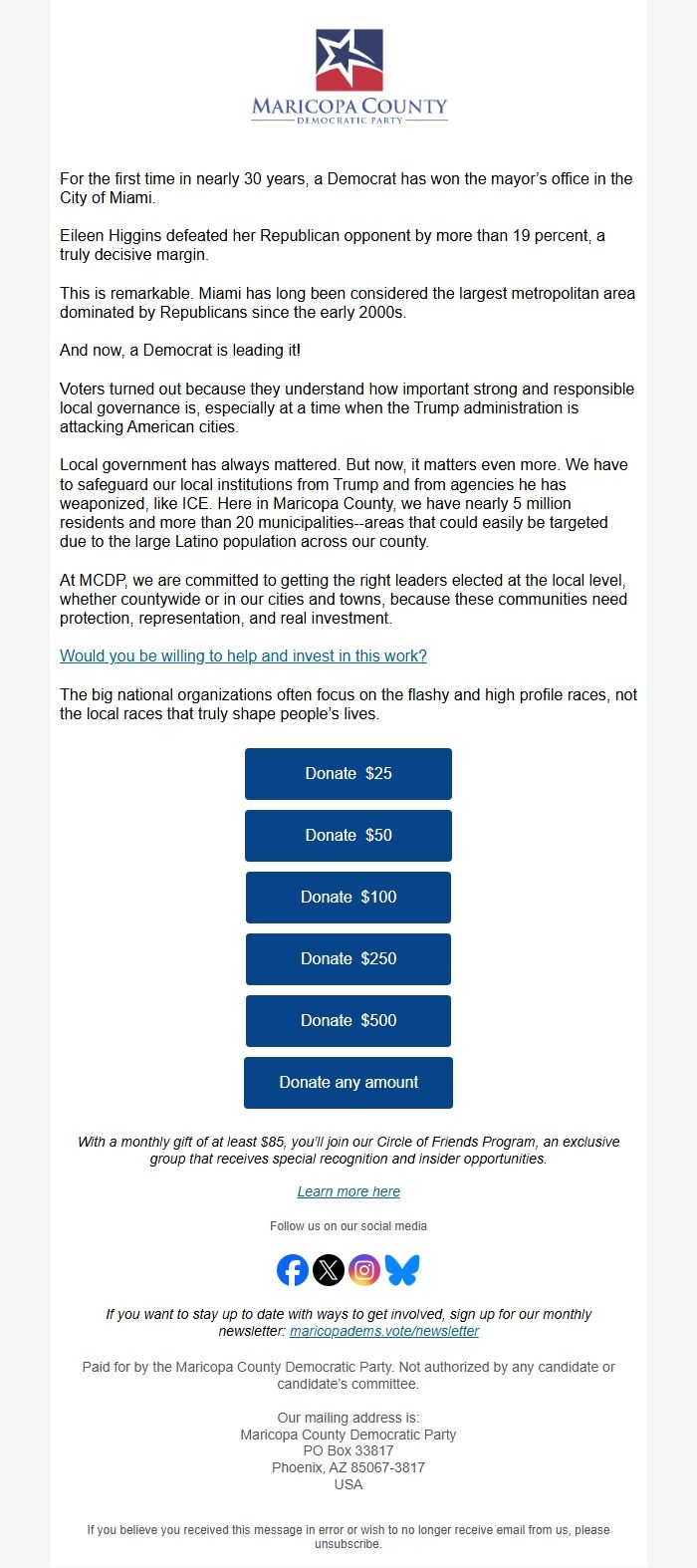 MARICOPA COUNTY
DEMOCRATIC PARTY

For the first time in nearly 30 years, a Democrat has won the mayor's office in the City of Miami.

Eileen Higgins defeated her Republican opponent by more than 19 percent, a truly decisive margin.

This is remarkable. Miami has long been considered the largest metropolitan area dominated by Republicans since the early 2000s.

And now, a Democrat is leading it!

Voters turned out because they understand how important strong and responsible local governance is, especially at a time when the Trump administration is attacking American cities.

Local government has always mattered. But now, it matters even more. We have to safeguard our local institutions from Trump and from agencies he has weaponized, like ICE. Here in Maricopa County, we have nearly 5 million residents and more than 20 municipalities--areas that could easily be targeted due to the large Latino population across our county.

At MCDP, we are committed to getting the right leaders elected at the local level, whether countywide or in our cities and towns, because these communities need protection, representation, and real investment.

Would you be willing to help and invest in this work?

The big national organizations often focus on the flashy and high profile races, not the local races that truly shape people's lives.

Donate $25

Donate $50

Donate $100

Donate $250

Donate $500

Donate any amount

With a monthly gift of at least $85, you'll join our Circle of Friends Program, an exclusive group that receives special recognition and insider opportunities.

Learn more here

Follow us on our social media

If you want to stay up to date with ways to get involved, sign up for our monthly newsletter: maricopadems.vote/newsletter

Paid for by the Maricopa County Democratic Party. Not authorized by any candidate or candidate's committee.

Our mailing address is:
Maricopa County Democratic Party
PO Box 33817
Phoenix, AZ 85067-3817
USA

If you believe you received this message in error or wish to no longer receive email from us, please unsubscribe.